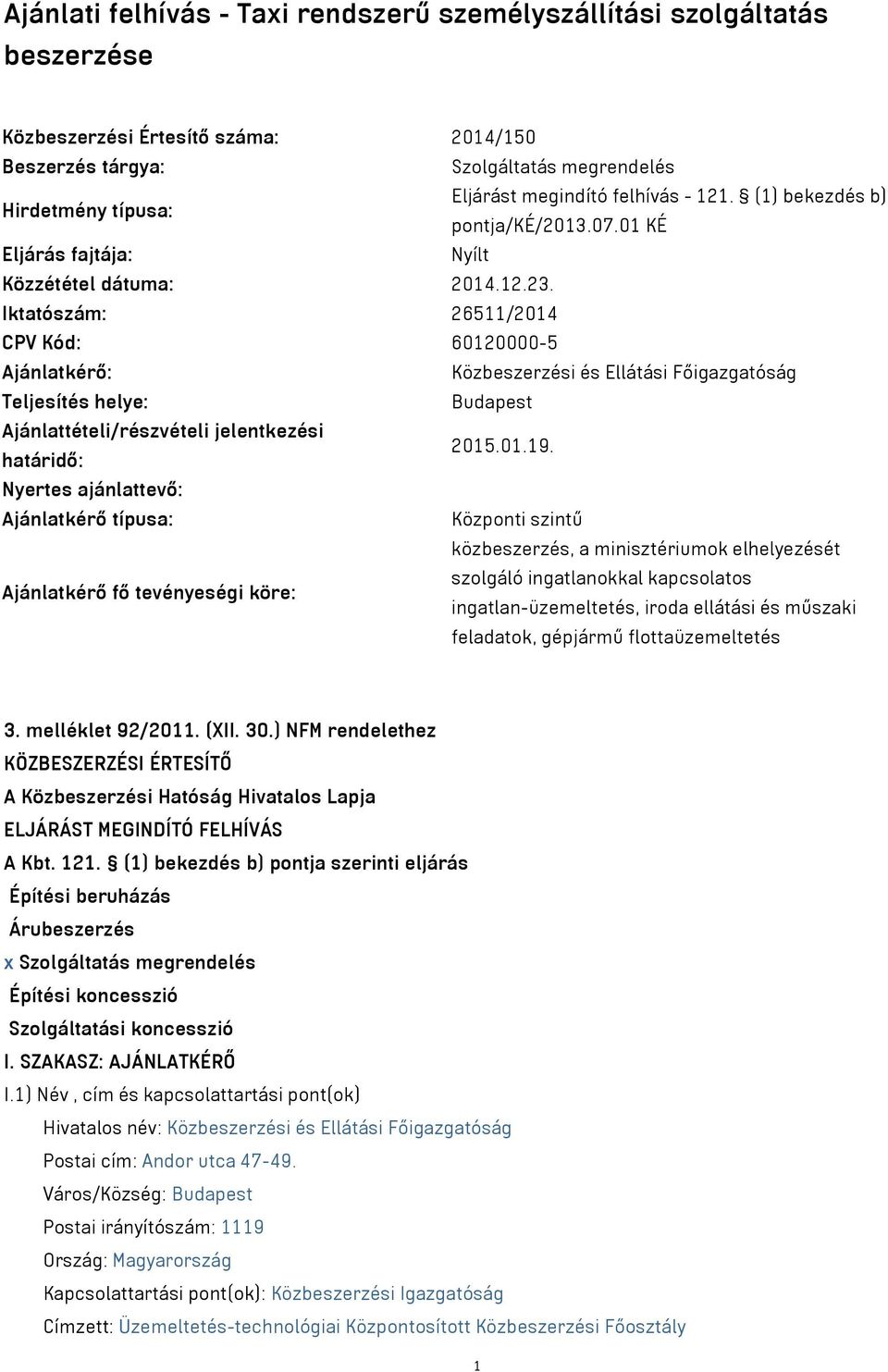 Ajánlati felhívás - Taxi rendszerű személyszállítási szolgáltatás beszerzése

| | |
|---|---|
| Közbeszerzési Értesítő száma: | 2014/150 |
| Beszerzés tárgya: | Szolgáltatás megrendelés |
| Hirdetmény típusa: | Eljárást megindító felhívás - 121. § (1) bekezdés b) pontja/KÉ/2013.07.01 KÉ |
| Eljárás fajtája: | Nyílt |
| Közzététel dátuma: | 2014.12.23. |
| Iktatószám: | 26511/2014 |
| CPV Kód: | 60120000-5 |
| Ajánlatkérő: | Közbeszerzési és Ellátási Főigazgatóság |
| Teljesítés helye: | Budapest |
| Ajánlattételi/részvételi jelentkezési határidő: | 2015.01.19. |
| Nyertes ajánlattevő: | |
| Ajánlatkérő típusa: | Központi szintű |
| Ajánlatkérő fő tevényeségi köre: | közbeszerzés, a minisztériumok elhelyezését szolgáló ingatlanokkal kapcsolatos ingatlan-üzemeltetés, iroda ellátási és műszaki feladatok, gépjármű flottaüzemeltetés |

3. melléklet 92/2011. (XII. 30.) NFM rendelethez
KÖZBESZERZÉSI ÉRTESÍTŐ
A Közbeszerzési Hatóság Hivatalos Lapja
ELJÁRÁST MEGINDÍTÓ FELHÍVÁS
A Kbt. 121. § (1) bekezdés b) pontja szerinti eljárás
Építési beruházás
Árubeszerzés
x Szolgáltatás megrendelés
Építési koncesszió
Szolgáltatási koncesszió
I. SZAKASZ: AJÁNLATKÉRŐ
I.1) Név , cím és kapcsolattartási pont(ok)
Hivatalos név: Közbeszerzési és Ellátási Főigazgatóság
Postai cím: Andor utca 47-49.
Város/Község: Budapest
Postai irányítószám: 1119
Ország: Magyarország
Kapcsolattartási pont(ok): Közbeszerzési Igazgatóság
Címzett: Üzemeltetés-technológiai Központosított Közbeszerzési Főosztály

1